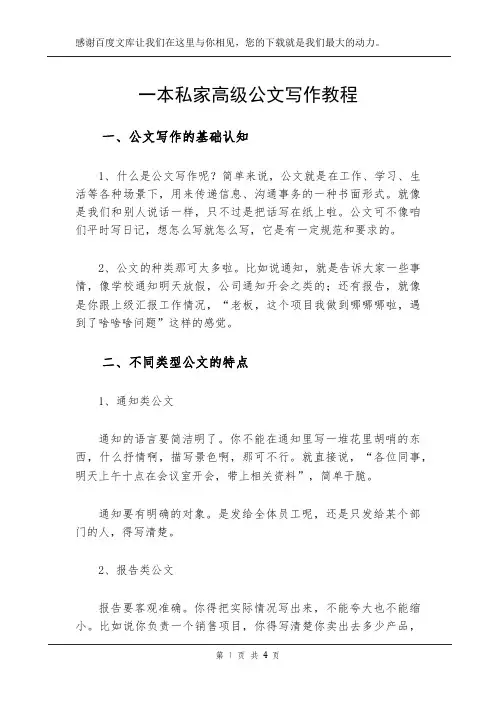 感谢百度文库让我们在这里与你相见，您的下载就是我们最大的动力。

一本私家高级公文写作教程

一、公文写作的基础认知

1、什么是公文写作呢？简单来说，公文就是在工作、学习、生活等各种场景下，用来传递信息、沟通事务的一种书面形式。就像是我们和别人说话一样，只不过是把话写在纸上啦。公文可不像咱们平时写日记，想怎么写就怎么写，它是有一定规范和要求的。

2、公文的种类那可太多啦。比如说通知，就是告诉大家一些事情，像学校通知明天放假，公司通知开会之类的；还有报告，就像是你跟上级汇报工作情况，“老板，这个项目我做到哪哪哪啦，遇到了啥啥啥问题”这样的感觉。

二、不同类型公文的特点

1、通知类公文

通知的语言要简洁明了。你不能在通知里写一堆花里胡哨的东西，什么抒情啊，描写景色啊，那可不行。就直接说，“各位同事，明天上午十点在会议室开会，带上相关资料”，简单干脆。

通知要有明确的对象。是发给全体员工呢，还是只发给某个部门的人，得写清楚。

2、报告类公文

报告要客观准确。你得把实际情况写出来，不能夸大也不能缩小。比如说你负责一个销售项目，你得写清楚你卖出去多少产品，

第 1 页 共 4 页